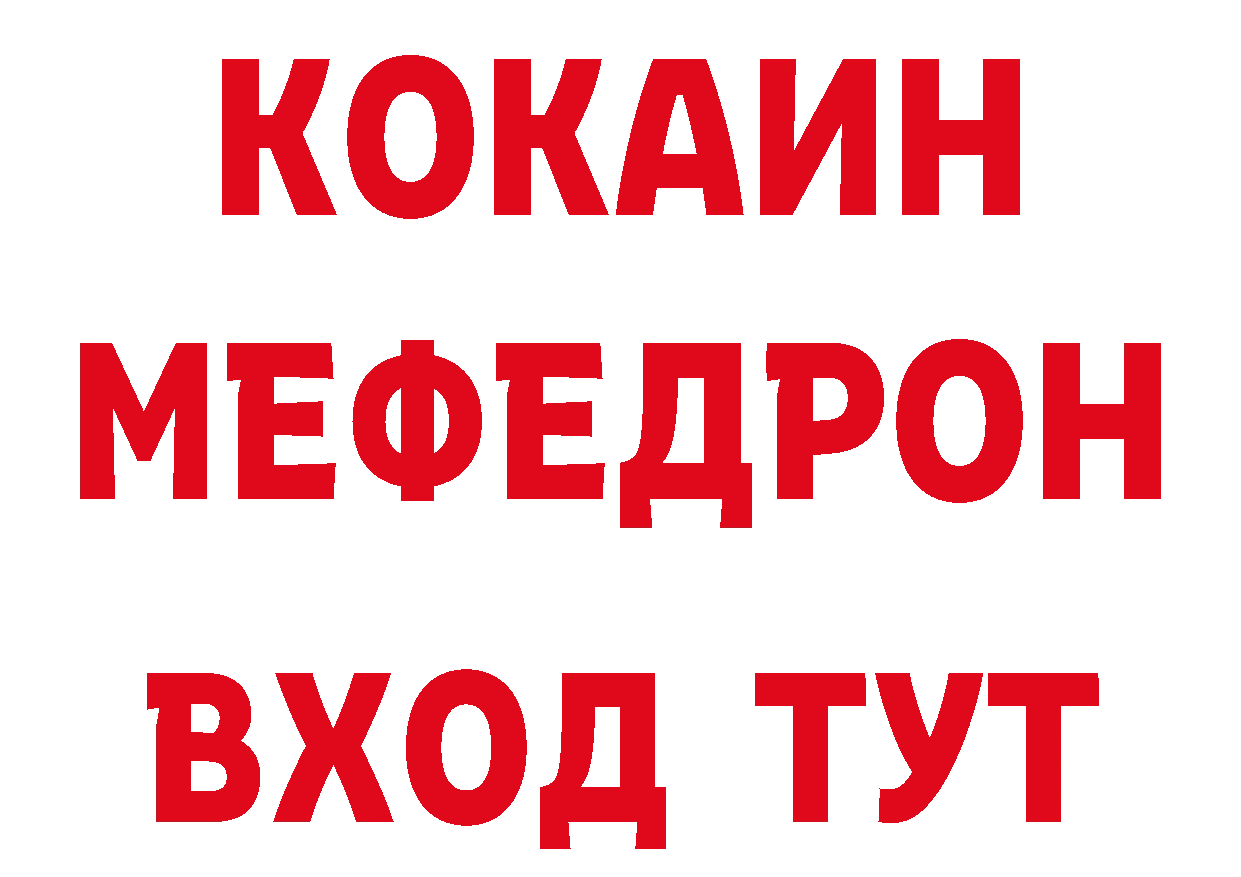 КОКАИН
МЕФЕДРОН
ВХОД ТУТ